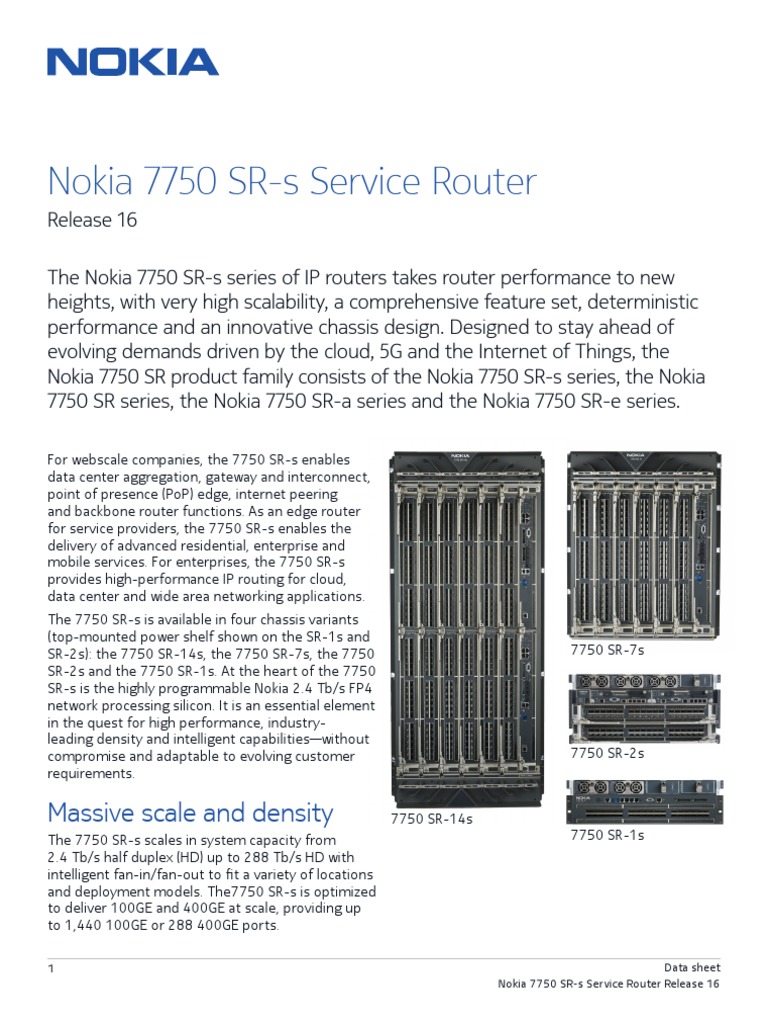 NOKIA

Nokia 7750 SR-s Service Router

Release 16

The Nokia 7750 SR-s series of IP routers takes router performance to new heights, with very high scalability, a comprehensive feature set, deterministic performance and an innovative chassis design. Designed to stay ahead of evolving demands driven by the cloud, 5G and the Internet of Things, the Nokia 7750 SR product family consists of the Nokia 7750 SR-s series, the Nokia 7750 SR series, the Nokia 7750 SR-a series and the Nokia 7750 SR-e series.

For webscale companies, the 7750 SR-s enables data center aggregation, gateway and interconnect, point of presence (PoP) edge, internet peering and backbone router functions. As an edge router for service providers, the 7750 SR-s enables the delivery of advanced residential, enterprise and mobile services. For enterprises, the 7750 SR-s provides high-performance IP routing for cloud, data center and wide area networking applications.

The 7750 SR-s is available in four chassis variants (top-mounted power shelf shown on the SR-1s and SR-2s): the 7750 SR-14s, the 7750 SR-7s, the 7750 SR-2s and the 7750 SR-1s. At the heart of the 7750 SR-s is the highly programmable Nokia 2.4 Tb/s FP4 network processing silicon. It is an essential element in the quest for high performance, industry-leading density and intelligent capabilities—without compromise and adaptable to evolving customer requirements.

Massive scale and density

The 7750 SR-s scales in system capacity from 2.4 Tb/s half duplex (HD) up to 288 Tb/s HD with intelligent fan-in/fan-out to fit a variety of locations and deployment models. The7750 SR-s is optimized to deliver 100GE and 400GE at scale, providing up to 1,440 100GE or 288 400GE ports.

7750 SR-14s

7750 SR-7s

7750 SR-2s

7750 SR-1s

1

Data sheet
Nokia 7750 SR-s Service Router Release 16